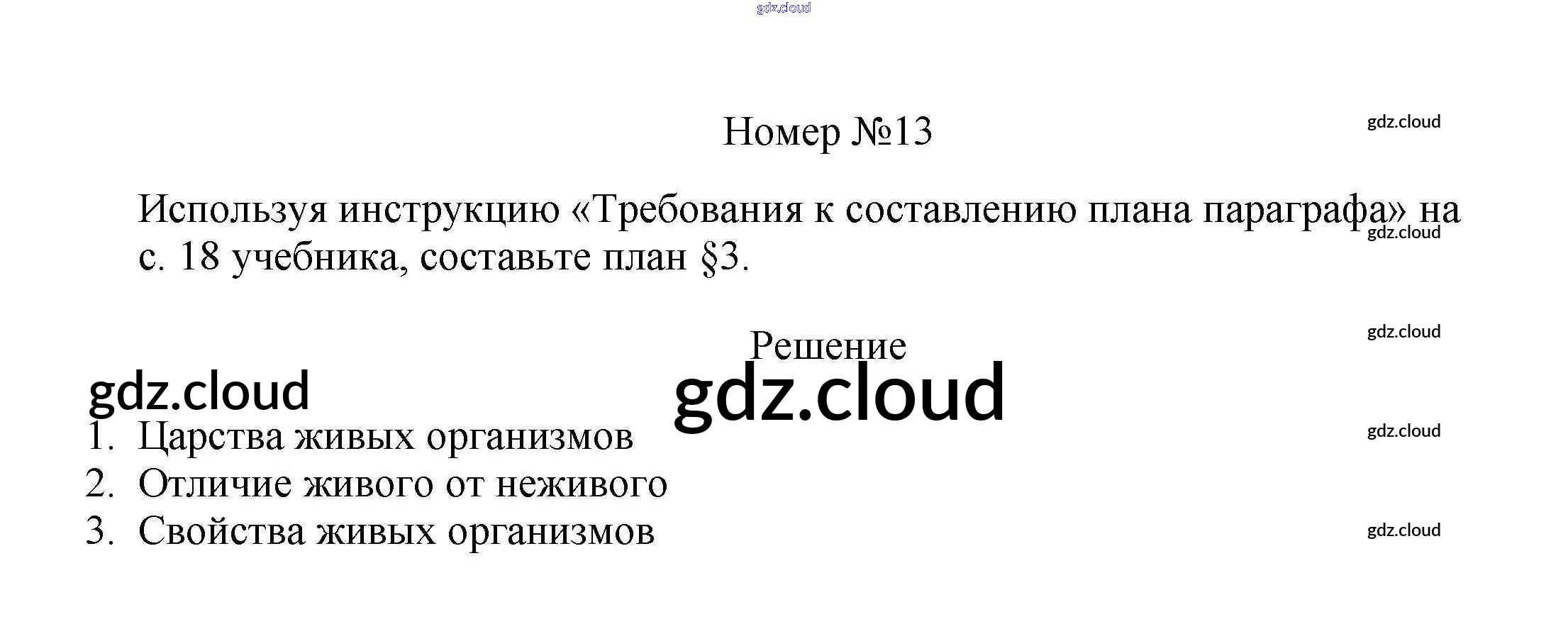 Номер №13

Используя инструкцию «Требования к составлению плана параграфа» на с. 18 учебника, составьте план §3.

Решение

1. Царства живых организмов
2. Отличие живого от неживого
3. Свойства живых организмов

gdz.cloud